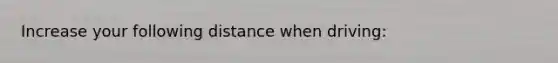 Increase your following distance when driving: